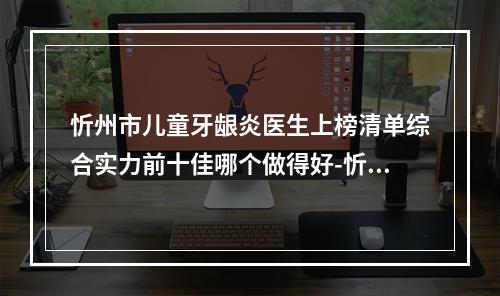 忻州市儿童牙龈炎医生上榜清单综合实力前十佳哪个做得好-忻...